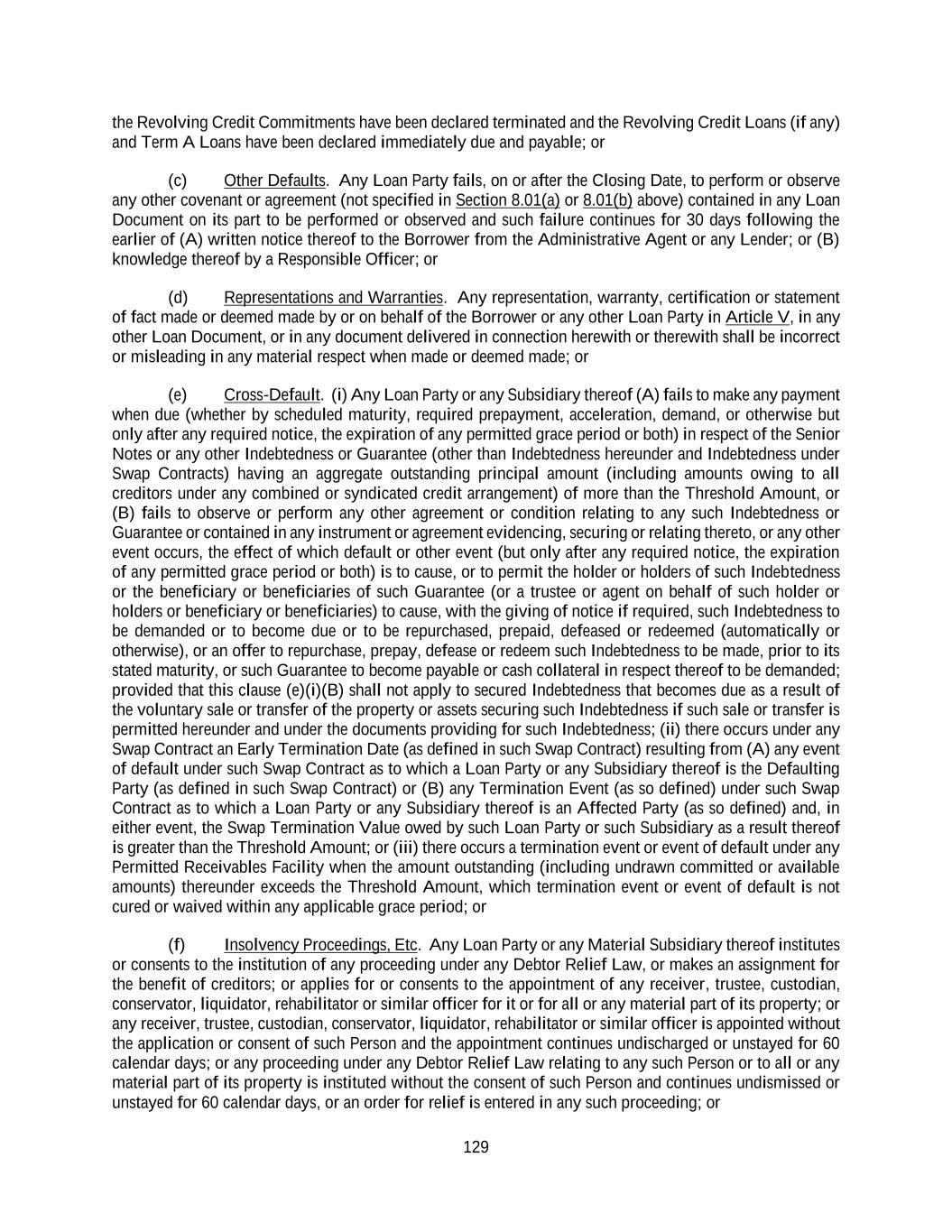 the Revolving Credit Commitments have been declared terminated and the Revolving Credit Loans (if any) and Term A Loans have been declared immediately due and payable; or

(c) Other Defaults. Any Loan Party fails, on or after the Closing Date, to perform or observe any other covenant or agreement (not specified in Section 8.01(a) or 8.01(b) above) contained in any Loan Document on its part to be performed or observed and such failure continues for 30 days following the earlier of (A) written notice thereof to the Borrower from the Administrative Agent or any Lender; or (B) knowledge thereof by a Responsible Officer; or

(d) Representations and Warranties. Any representation, warranty, certification or statement of fact made or deemed made by or on behalf of the Borrower or any other Loan Party in Article V, in any other Loan Document, or in any document delivered in connection herewith or therewith shall be incorrect or misleading in any material respect when made or deemed made; or

(e) Cross-Default. (i) Any Loan Party or any Subsidiary thereof (A) fails to make any payment when due (whether by scheduled maturity, required prepayment, acceleration, demand, or otherwise but only after any required notice, the expiration of any permitted grace period or both) in respect of the Senior Notes or any other Indebtedness or Guarantee (other than Indebtedness hereunder and Indebtedness under Swap Contracts) having an aggregate outstanding principal amount (including amounts owing to all creditors under any combined or syndicated credit arrangement) of more than the Threshold Amount, or (B) fails to observe or perform any other agreement or condition relating to any such Indebtedness or Guarantee or contained in any instrument or agreement evidencing, securing or relating thereto, or any other event occurs, the effect of which default or other event (but only after any required notice, the expiration of any permitted grace period or both) is to cause, or to permit the holder or holders of such Indebtedness or the beneficiary or beneficiaries of such Guarantee (or a trustee or agent on behalf of such holder or holders or beneficiary or beneficiaries) to cause, with the giving of notice if required, such Indebtedness to be demanded or to become due or to be repurchased, prepaid, defeased or redeemed (automatically or otherwise), or an offer to repurchase, prepay, defease or redeem such Indebtedness to be made, prior to its stated maturity, or such Guarantee to become payable or cash collateral in respect thereof to be demanded; provided that this clause (e)(i)(B) shall not apply to secured Indebtedness that becomes due as a result of the voluntary sale or transfer of the property or assets securing such Indebtedness if such sale or transfer is permitted hereunder and under the documents providing for such Indebtedness; (ii) there occurs under any Swap Contract an Early Termination Date (as defined in such Swap Contract) resulting from (A) any event of default under such Swap Contract as to which a Loan Party or any Subsidiary thereof is the Defaulting Party (as defined in such Swap Contract) or (B) any Termination Event (as so defined) under such Swap Contract as to which a Loan Party or any Subsidiary thereof is an Affected Party (as so defined) and, in either event, the Swap Termination Value owed by such Loan Party or such Subsidiary as a result thereof is greater than the Threshold Amount; or (iii) there occurs a termination event or event of default under any Permitted Receivables Facility when the amount outstanding (including undrawn committed or available amounts) thereunder exceeds the Threshold Amount, which termination event or event of default is not cured or waived within any applicable grace period; or

(f) Insolvency Proceedings, Etc. Any Loan Party or any Material Subsidiary thereof institutes or consents to the institution of any proceeding under any Debtor Relief Law, or makes an assignment for the benefit of creditors; or applies for or consents to the appointment of any receiver, trustee, custodian, conservator, liquidator, rehabilitator or similar officer for it or for all or any material part of its property; or any receiver, trustee, custodian, conservator, liquidator, rehabilitator or similar officer is appointed without the application or consent of such Person and the appointment continues undischarged or unstayed for 60 calendar days; or any proceeding under any Debtor Relief Law relating to any such Person or to all or any material part of its property is instituted without the consent of such Person and continues undismissed or unstayed for 60 calendar days, or an order for relief is entered in any such proceeding; or

129